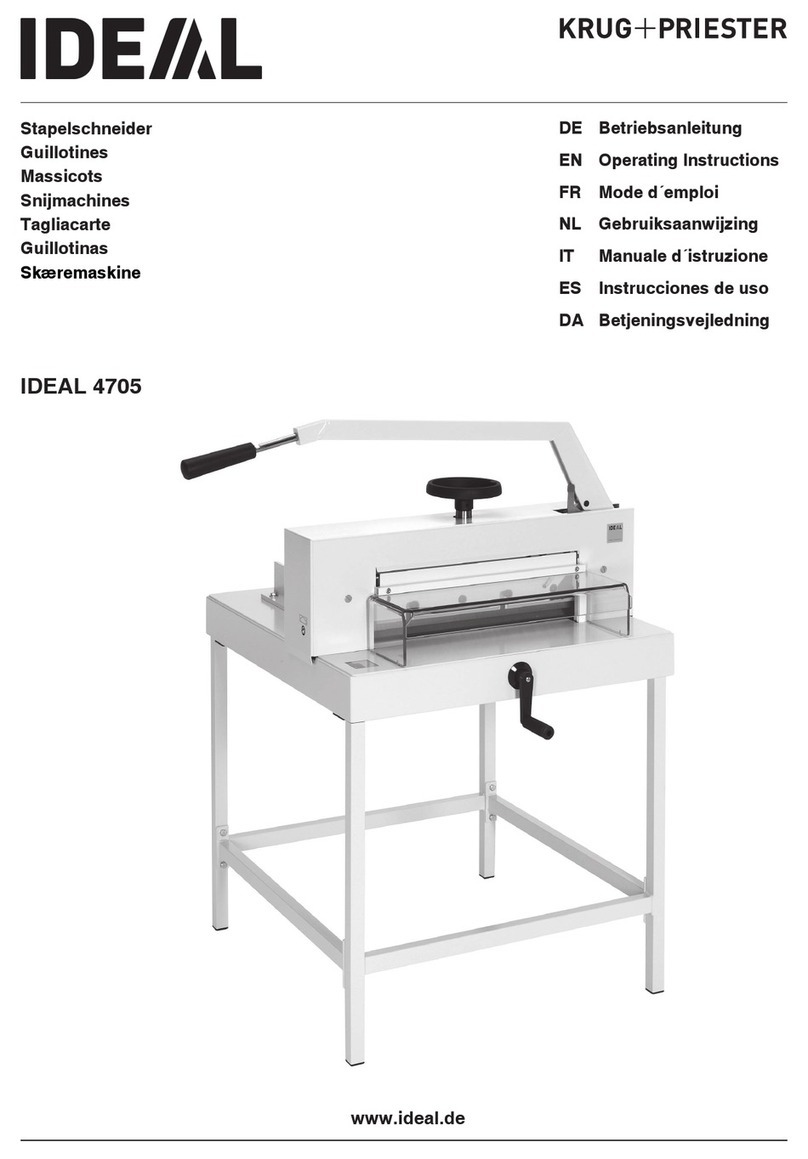 IDEAL

KRUG+PRIESTER

Stapelschneider
Guillotines
Massicots
Snijmachines
Tagliacarte
Guillotinas
Skæremaskine

DE Betriebsanleitung
EN Operating Instructions
FR Mode d´emploi
NL Gebruiksaanwijzing
IT Manuale d´istruzione
ES Instrucciones de uso
DA Betjeningsvejledning

IDEAL 4705

IDEAL

www.ideal.de